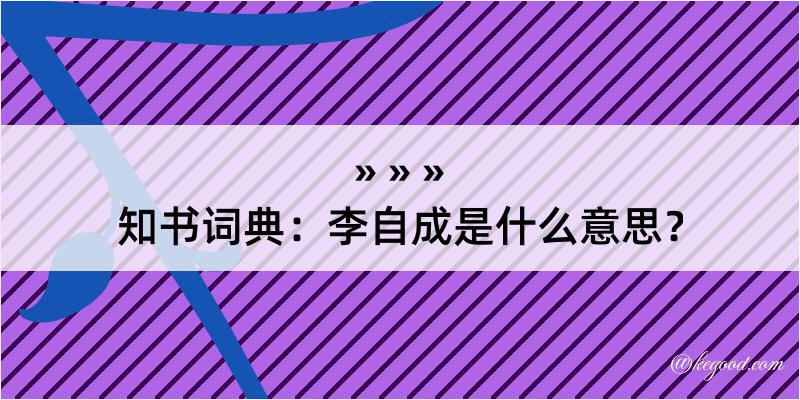 » » »
知书词典：李自成是什么意思？

@kegood.com